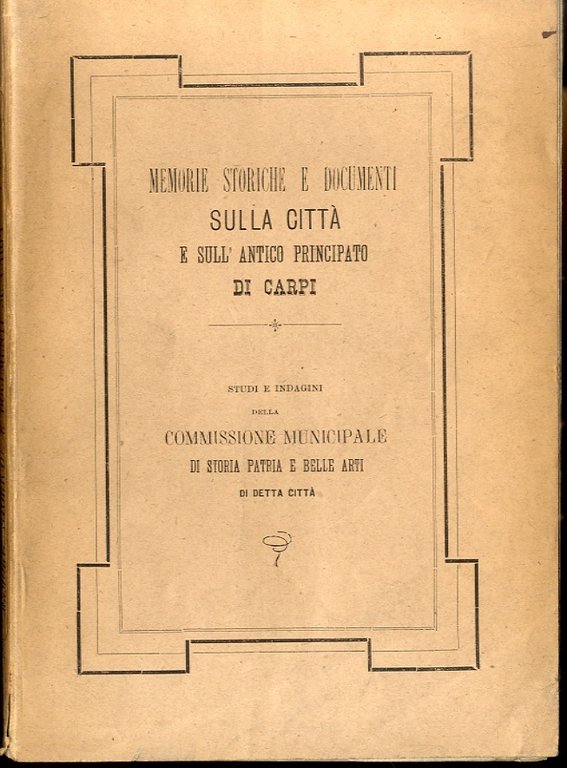 MEMORIE STORICHE E DOCUMENTI
SULLA CITTÀ
E SULL' ANTICO PRINCIPATO
DI CARPI

STUDI E INDAGINI
DELLA
COMMISSIONE MUNICIPALE
DI STORIA PATRIA E BELLE ARTI
DI DETTA CITTÀ